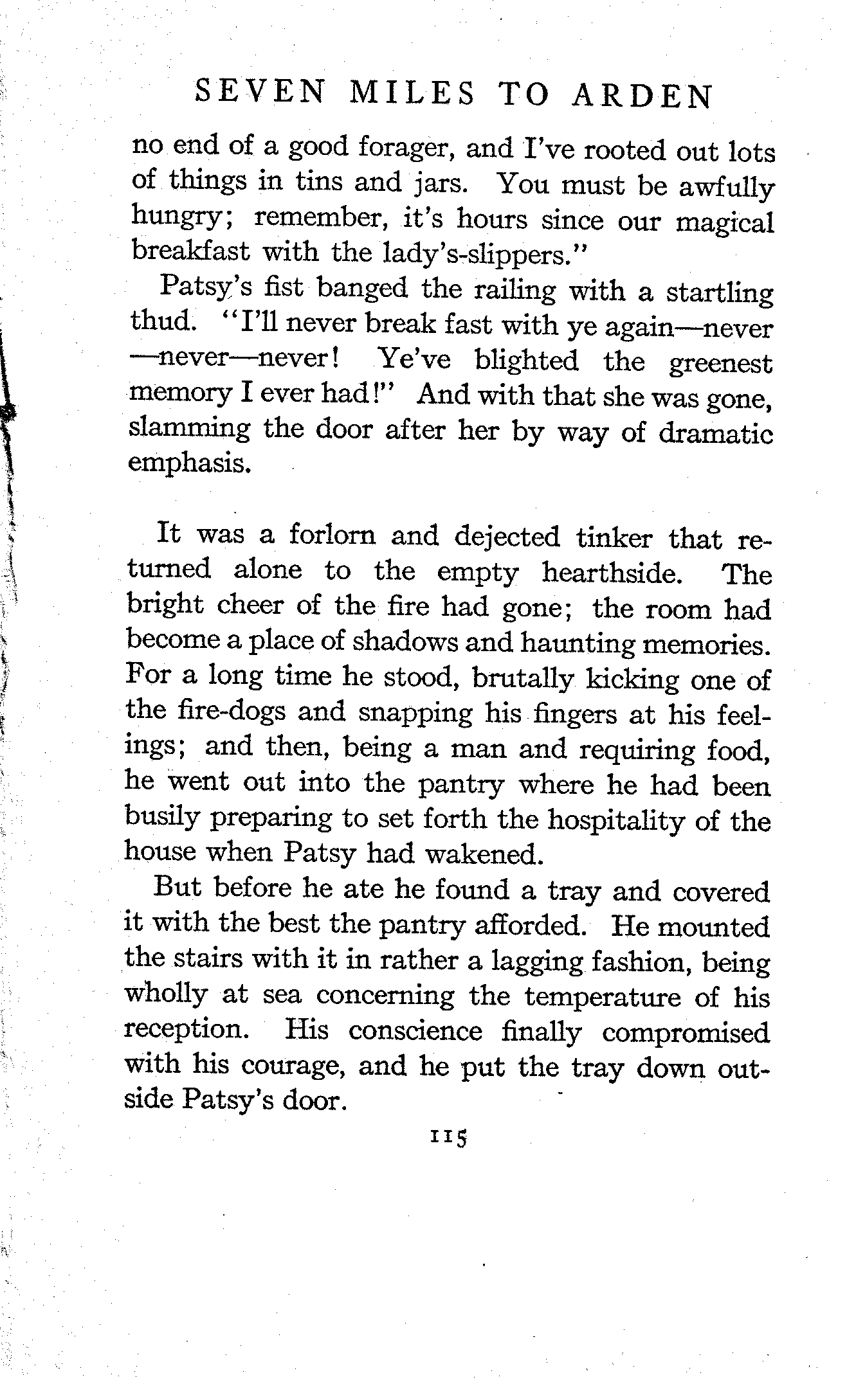 SEVEN MILES TO ARDEN

no end of a good forager, and I've rooted out lots of things in tins and jars. You must be awfully hungry; remember, it's hours since our magical breakfast with the lady's-slippers."

Patsy's fist banged the railing with a startling thud. "I'll never break fast with ye again—never—never—never! Ye've blighted the greenest memory I ever had!" And with that she was gone, slamming the door after her by way of dramatic emphasis.

It was a forlorn and dejected tinker that returned alone to the empty hearthside. The bright cheer of the fire had gone; the room had become a place of shadows and haunting memories. For a long time he stood, brutally kicking one of the fire-dogs and snapping his fingers at his feelings; and then, being a man and requiring food, he went out into the pantry where he had been busily preparing to set forth the hospitality of the house when Patsy had wakened.

But before he ate he found a tray and covered it with the best the pantry afforded. He mounted the stairs with it in rather a lagging fashion, being wholly at sea concerning the temperature of his reception. His conscience finally compromised with his courage, and he put the tray down outside Patsy's door.

115